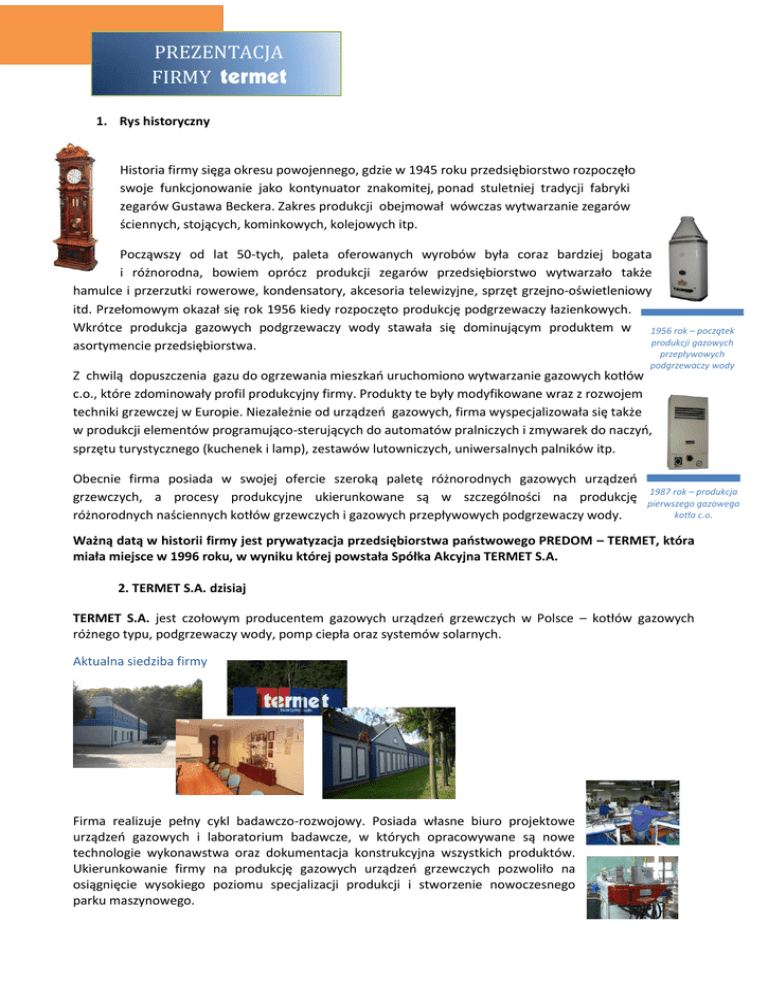 PREZENTACJA
FIRMY termet

1. Rys historyczny

Historia firmy sięga okresu powojennego, gdzie w 1945 roku przedsiębiorstwo rozpoczęło swoje funkcjonowanie jako kontynuator znakomitej, ponad stuletniej tradycji fabryki zegarów Gustawa Beckera. Zakres produkcji obejmował wówczas wytwarzanie zegarów ściennych, stojących, kominkowych, kolejowych itp.

Począwszy od lat 50-tych, paleta oferowanych wyrobów była coraz bardziej bogata i różnorodna, bowiem oprócz produkcji zegarów przedsiębiorstwo wytwarzało także hamulce i przerzutki rowerowe, kondensatory, akcesoria telewizyjne, sprzęt grzejno-oświetleniowy itd. Przełomowym okazał się rok 1956 kiedy rozpoczęto produkcję podgrzewaczy łazienkowych. Wkrótce produkcja gazowych podgrzewaczy wody stawała się dominującym produktem w asortymencie przedsiębiorstwa.

1956 rok – początek produkcji gazowych przepływowych podgrzewaczy wody

Z chwilą dopuszczenia gazu do ogrzewania mieszkań uruchomiono wytwarzanie gazowych kotłów c.o., które zdominowały profil produkcyjny firmy. Produkty te były modyfikowane wraz z rozwojem techniki grzewczej w Europie. Niezależnie od urządzeń gazowych, firma wyspecjalizowała się także w produkcji elementów programująco-sterujących do automatów pralniczych i zmywarek do naczyń, sprzętu turystycznego (kuchenek i lamp), zestawów lutowniczych, uniwersalnych palników itp.

Obecnie firma posiada w swojej ofercie szeroką paletę różnorodnych gazowych urządzeń grzewczych, a procesy produkcyjne ukierunkowane są w szczególności na produkcję różnorodnych naściennych kotłów grzewczych i gazowych przepływowych podgrzewaczy wody.

1987 rok – produkcja pierwszego gazowego kotła c.o.

Ważną datą w historii firmy jest prywatyzacja przedsiębiorstwa państwowego PREDOM – TERMET, która miała miejsce w 1996 roku, w wyniku której powstała Spółka Akcyjna TERMET S.A.

2. TERMET S.A. dzisiaj

TERMET S.A. jest czołowym producentem gazowych urządzeń grzewczych w Polsce – kotłów gazowych różnego typu, podgrzewaczy wody, pomp ciepła oraz systemów solarnych.

Aktualna siedziba firmy

termet

Firma realizuje pełny cykl badawczo-rozwojowy. Posiada własne biuro projektowe urządzeń gazowych i laboratorium badawcze, w których opracowywane są nowe technologie wykonawstwa oraz dokumentacja konstrukcyjna wszystkich produktów. Ukierunkowanie firmy na produkcję gazowych urządzeń grzewczych pozwoliło na osiągnięcie wysokiego poziomu specjalizacji produkcji i stworzenie nowoczesnego parku maszynowego.